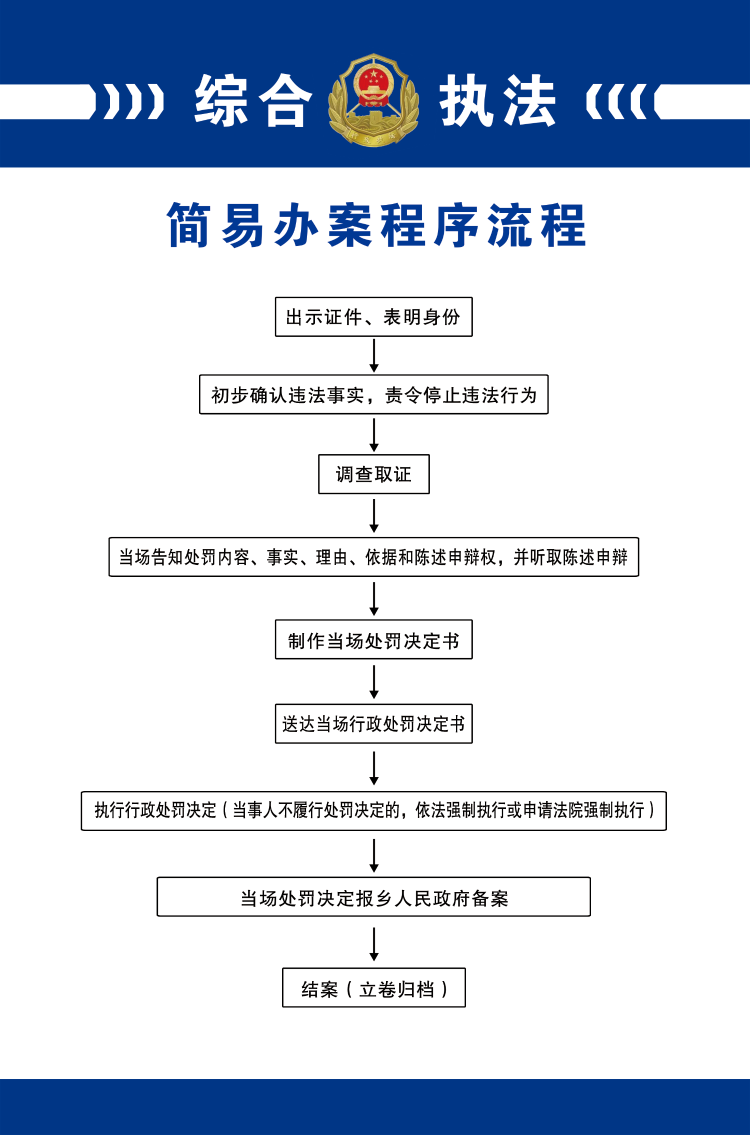 综合 执法

简易办案程序流程

出示证件、表明身份

初步确认违法事实，责令停止违法行为

调查取证

当场告知处罚内容、事实、理由、依据和陈述申辩权，并听取陈述申辩

制作当场处罚决定书

送达当场行政处罚决定书

执行行政处罚决定（当事人不履行处罚决定的，依法强制执行或申请法院强制执行）

当场处罚决定报乡人民政府备案

结案（立卷归档）